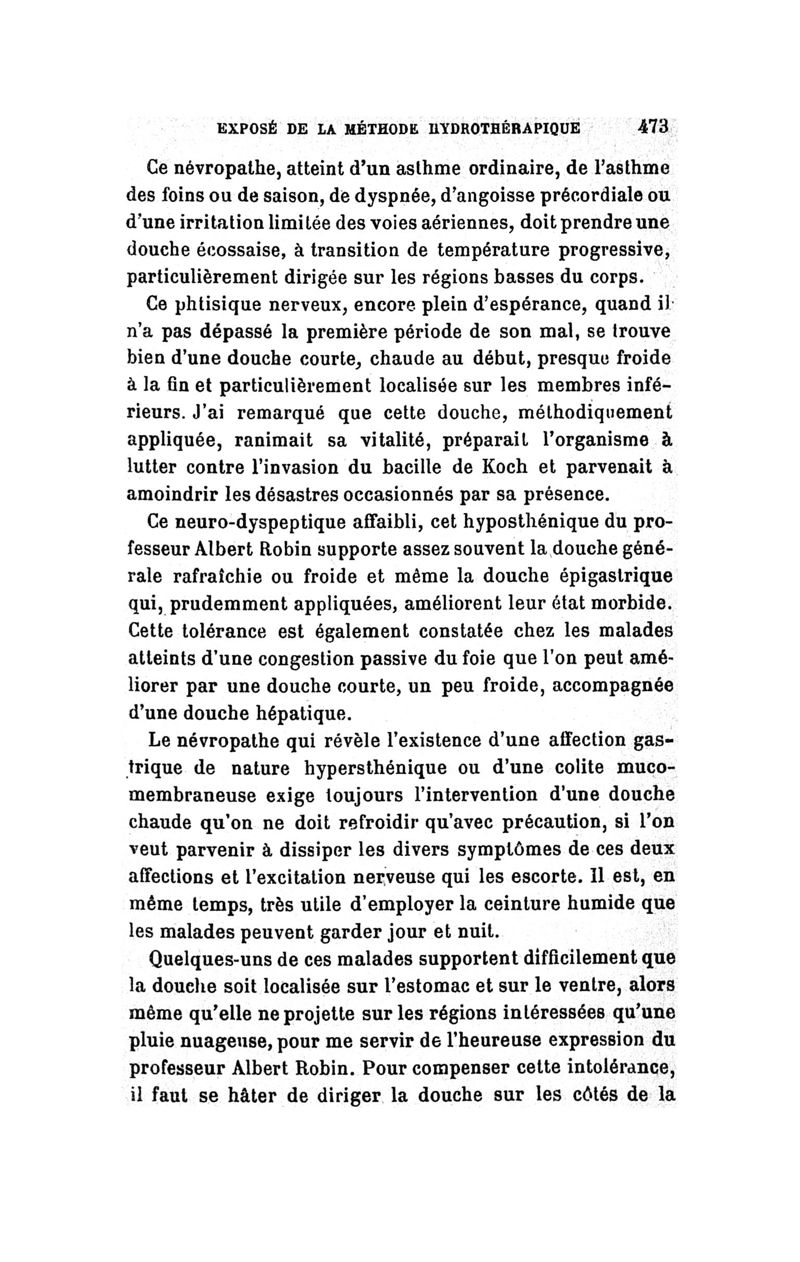 EXPOSÉ DE LA MÉTHODE HYDROTHÉRAPIQUE 473

Ce névropathe, atteint d'un asthme ordinaire, de l'asthme des foins ou de saison, de dyspnée, d'angoisse précordiale ou d'une irritation limitée des voies aériennes, doit prendre une douche écossaise, à transition de température progressive, particulièrement dirigée sur les régions basses du corps.

Ce phtisique nerveux, encore plein d'espérance, quand il n'a pas dépassé la première période de son mal, se trouve bien d'une douche courte, chaude au début, presque froide à la fin et particulièrement localisée sur les membres inférieurs. J'ai remarqué que cette douche, méthodiquement appliquée, ranimait sa vitalité, préparait l'organisme à lutter contre l'invasion du bacille de Koch et parvenait à amoindrir les désastres occasionnés par sa présence.

Ce neuro-dyspeptique affaibli, cet hyposthénique du professeur Albert Robin supporte assez souvent la douche générale rafraîchie ou froide et même la douche épigastrique qui, prudemment appliquées, améliorent leur état morbide. Cette tolérance est également constatée chez les malades atteints d'une congestion passive du foie que l'on peut améliorer par une douche courte, un peu froide, accompagnée d'une douche hépatique.

Le névropathe qui révèle l'existence d'une affection gastrique de nature hypersthénique ou d'une colite mucomembraneuse exige toujours l'intervention d'une douche chaude qu'on ne doit refroidir qu'avec précaution, si l'on veut parvenir à dissiper les divers symptômes de ces deux affections et l'excitation nerveuse qui les escorte. Il est, en même temps, très utile d'employer la ceinture humide que les malades peuvent garder jour et nuit.

Quelques-uns de ces malades supportent difficilement que la douche soit localisée sur l'estomac et sur le ventre, alors même qu'elle ne projette sur les régions intéressées qu'une pluie nuageuse, pour me servir de l'heureuse expression du professeur Albert Robin. Pour compenser cette intolérance, il faut se hâter de diriger la douche sur les côtés de la